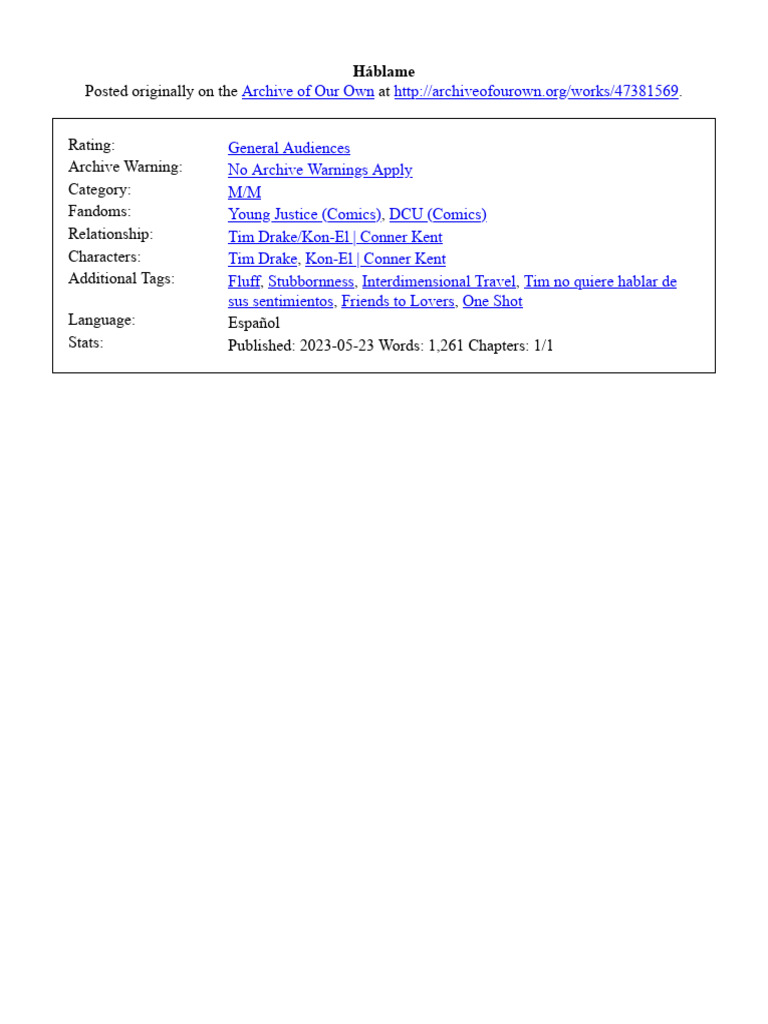 Háblame
Posted originally on the Archive of Our Own at http://archiveofourown.org/works/47381569.

| | |
|---|---|
| Rating: | General Audiences |
| Archive Warning: | No Archive Warnings Apply |
| Category: | M/M |
| Fandoms: | Young Justice (Comics), DCU (Comics) |
| Relationship: | Tim Drake/Kon-El \| Conner Kent |
| Characters: | Tim Drake, Kon-El \| Conner Kent |
| Additional Tags: | Fluff, Stubbornness, Interdimensional Travel, Tim no quiere hablar de sus sentimientos, Friends to Lovers, One Shot |
| Language: | Español |
| Stats: | Published: 2023-05-23 Words: 1,261 Chapters: 1/1 |